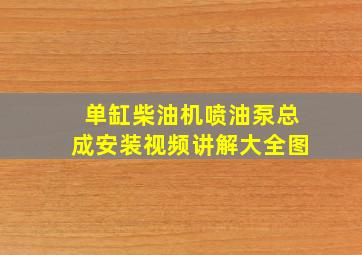 单缸柴油机喷油泵总成安装视频讲解大全图